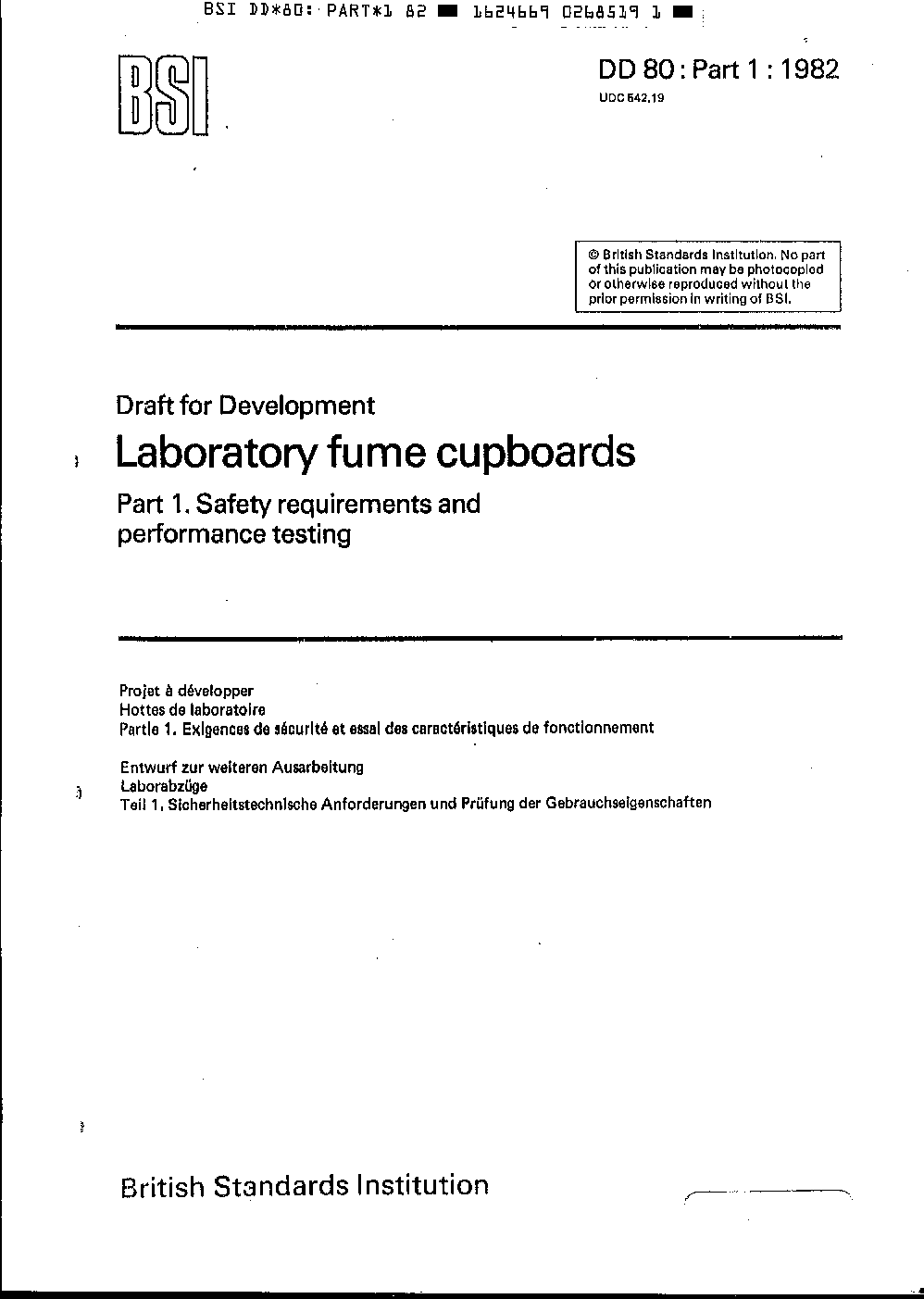 BSI DD*80: PART*1 82 ■ 1624669 0268519 1 ■

BSI

DD 80 : Part 1 : 1982
UDC 542.19

© British Standards Institution. No part of this publication may be photocopied or otherwise reproduced without the prior permission in writing of BSI.

Draft for Development

Laboratory fume cupboards

Part 1. Safety requirements and performance testing

Projet à développer
Hottes de laboratoire
Partie 1. Exigences de sécurité et essai des caractéristiques de fonctionnement

Entwurf zur weiteren Ausarbeitung
Laborabzüge
Teil 1. Sicherheitstechnische Anforderungen und Prüfung der Gebrauchseigenschaften

British Standards Institution